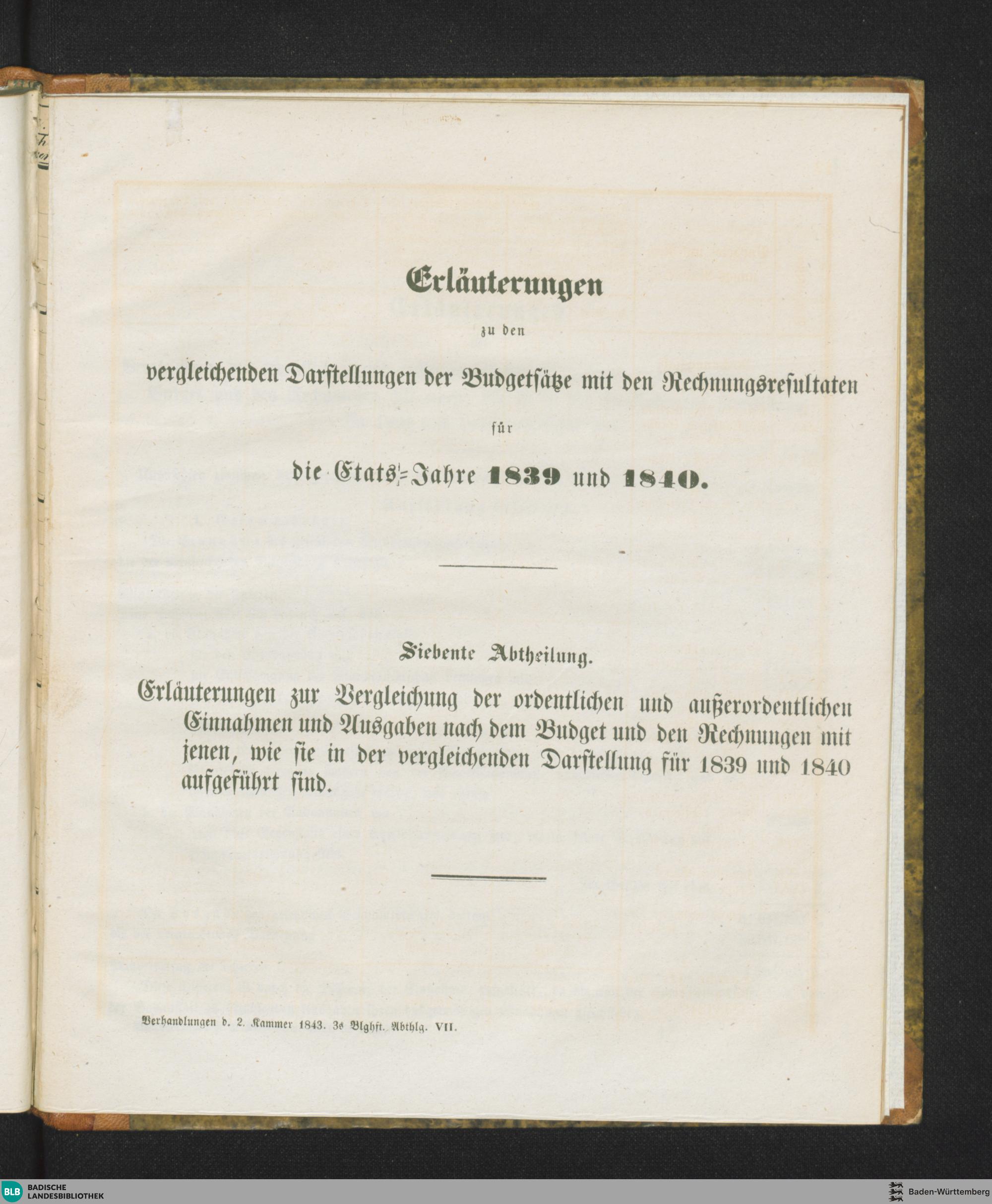 Erläuterungen

zu den

vergleichenden Darstellungen der Budgetsätze mit den Rechnungsresultaten

für

die Etats-Jahre 1839 und 1840.

Siebente Abtheilung.

Erläuterungen zur Vergleichung der ordentlichen und außerordentlichen Einnahmen und Ausgaben nach dem Budget und den Rechnungen mit jenen, wie sie in der vergleichenden Darstellung für 1839 und 1840 aufgeführt sind.

Verhandlungen d. 2. Kammer 1843. 3s Blghft. Abthlg. VII.

BLB BADISCHE LANDESBIBLIOTHEK

Baden-Württemberg